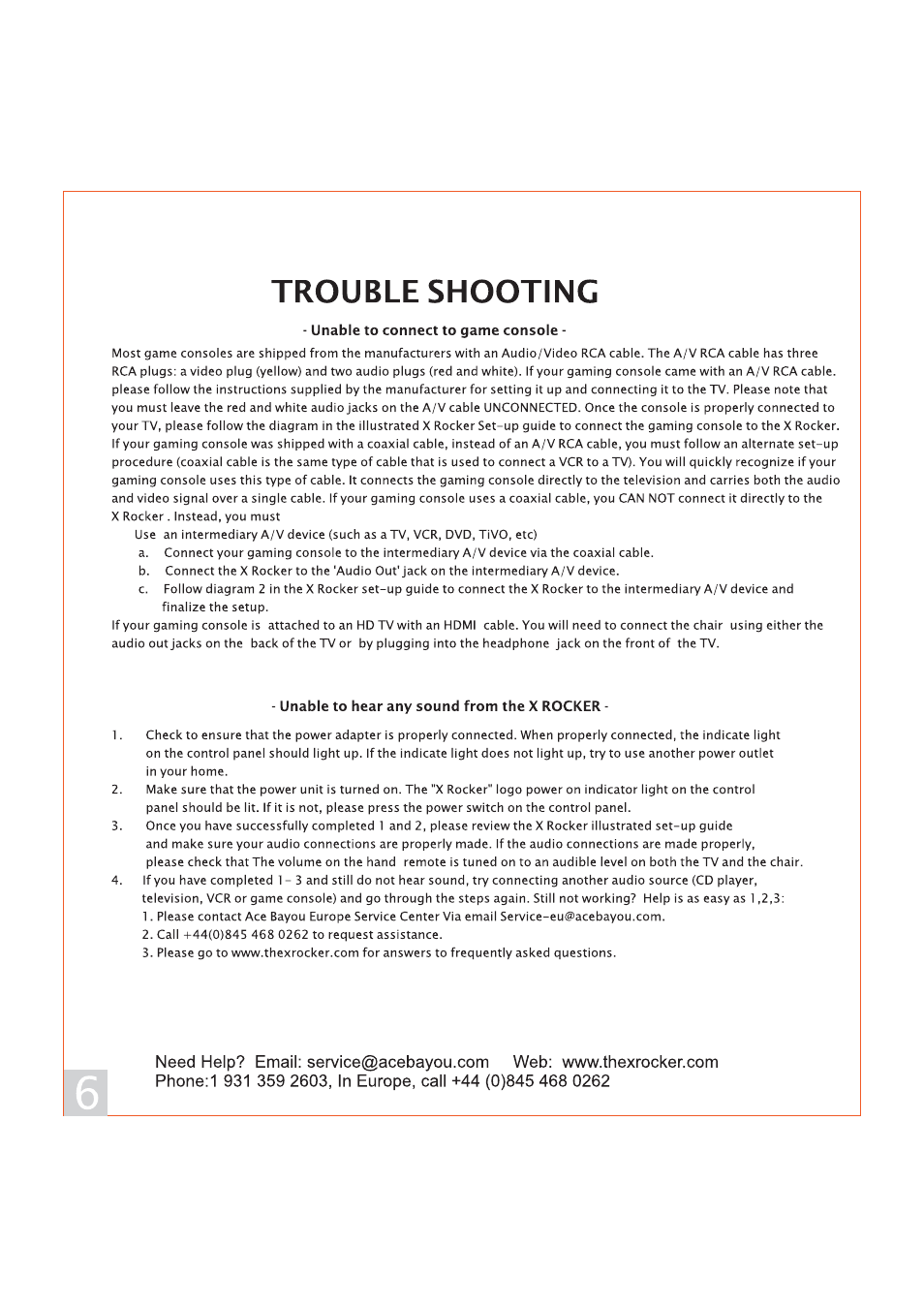 TROUBLE SHOOTING

- Unable to connect to game console -

Most game consoles are shipped from the manufacturers with an Audio/Video RCA cable. The A/V RCA cable has three RCA plugs: a video plug (yellow) and two audio plugs (red and white). If your gaming console came with an A/V RCA cable. please follow the instructions supplied by the manufacturer for setting it up and connecting it to the TV. Please note that you must leave the red and white audio jacks on the A/V cable UNCONNECTED. Once the console is properly connected to your TV, please follow the diagram in the illustrated X Rocker Set-up guide to connect the gaming console to the X Rocker. If your gaming console was shipped with a coaxial cable, instead of an A/V RCA cable, you must follow an alternate set-up procedure (coaxial cable is the same type of cable that is used to connect a VCR to a TV). You will quickly recognize if your gaming console uses this type of cable. It connects the gaming console directly to the television and carries both the audio and video signal over a single cable. If your gaming console uses a coaxial cable, you CAN NOT connect it directly to the X Rocker . Instead, you must

Use an intermediary A/V device (such as a TV, VCR, DVD, TiVO, etc)
a. Connect your gaming console to the intermediary A/V device via the coaxial cable.
b. Connect the X Rocker to the 'Audio Out' jack on the intermediary A/V device.
c. Follow diagram 2 in the X Rocker set-up guide to connect the X Rocker to the intermediary A/V device and finalize the setup.

If your gaming console is attached to an HD TV with an HDMI cable. You will need to connect the chair using either the audio out jacks on the back of the TV or by plugging into the headphone jack on the front of the TV.

- Unable to hear any sound from the X ROCKER -

1. Check to ensure that the power adapter is properly connected. When properly connected, the indicate light on the control panel should light up. If the indicate light does not light up, try to use another power outlet in your home.
2. Make sure that the power unit is turned on. The "X Rocker" logo power on indicator light on the control panel should be lit. If it is not, please press the power switch on the control panel.
3. Once you have successfully completed 1 and 2, please review the X Rocker illustrated set-up guide and make sure your audio connections are properly made. If the audio connections are made properly, please check that The volume on the hand remote is tuned on to an audible level on both the TV and the chair.
4. If you have completed 1- 3 and still do not hear sound, try connecting another audio source (CD player, television, VCR or game console) and go through the steps again. Still not working? Help is as easy as 1,2,3:
1. Please contact Ace Bayou Europe Service Center Via email Service-eu@acebayou.com.
2. Call +44(0)845 468 0262 to request assistance.
3. Please go to www.thexrocker.com for answers to frequently asked questions.

Need Help? Email: service@acebayou.com Web: www.thexrocker.com
Phone:1 931 359 2603, In Europe, call +44 (0)845 468 0262

6